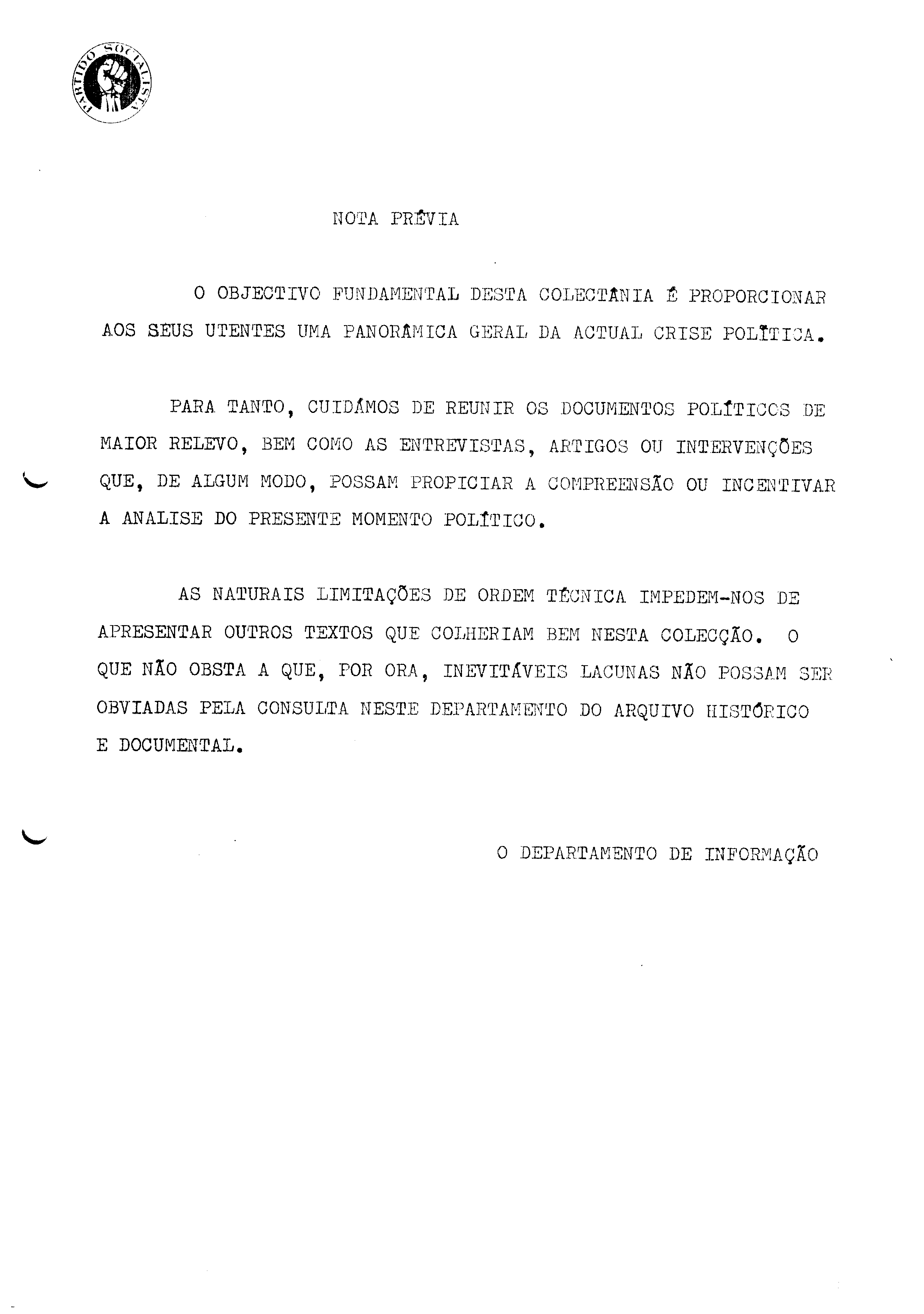 PARTIDO SOCIALISTA

NOTA PRÉVIA

O OBJECTIVO FUNDAMENTAL DESTA COLECTÂNIA É PROPORCIONAR AOS SEUS UTENTES UMA PANORÂMICA GERAL DA ACTUAL CRISE POLÍTICA.

PARA TANTO, CUIDÁMOS DE REUNIR OS DOCUMENTOS POLÍTICOS DE MAIOR RELEVO, BEM COMO AS ENTREVISTAS, ARTIGOS OU INTERVENÇÕES QUE, DE ALGUM MODO, POSSAM PROPICIAR A COMPREENSÃO OU INCENTIVAR A ANALISE DO PRESENTE MOMENTO POLÍTICO.

AS NATURAIS LIMITAÇÕES DE ORDEM TÉCNICA IMPEDEM-NOS DE APRESENTAR OUTROS TEXTOS QUE COLHERIAM BEM NESTA COLECÇÃO. O QUE NÃO OBSTA A QUE, POR ORA, INEVITÁVEIS LACUNAS NÃO POSSAM SER OBVIADAS PELA CONSULTA NESTE DEPARTAMENTO DO ARQUIVO HISTÓRICO E DOCUMENTAL.

O DEPARTAMENTO DE INFORMAÇÃO